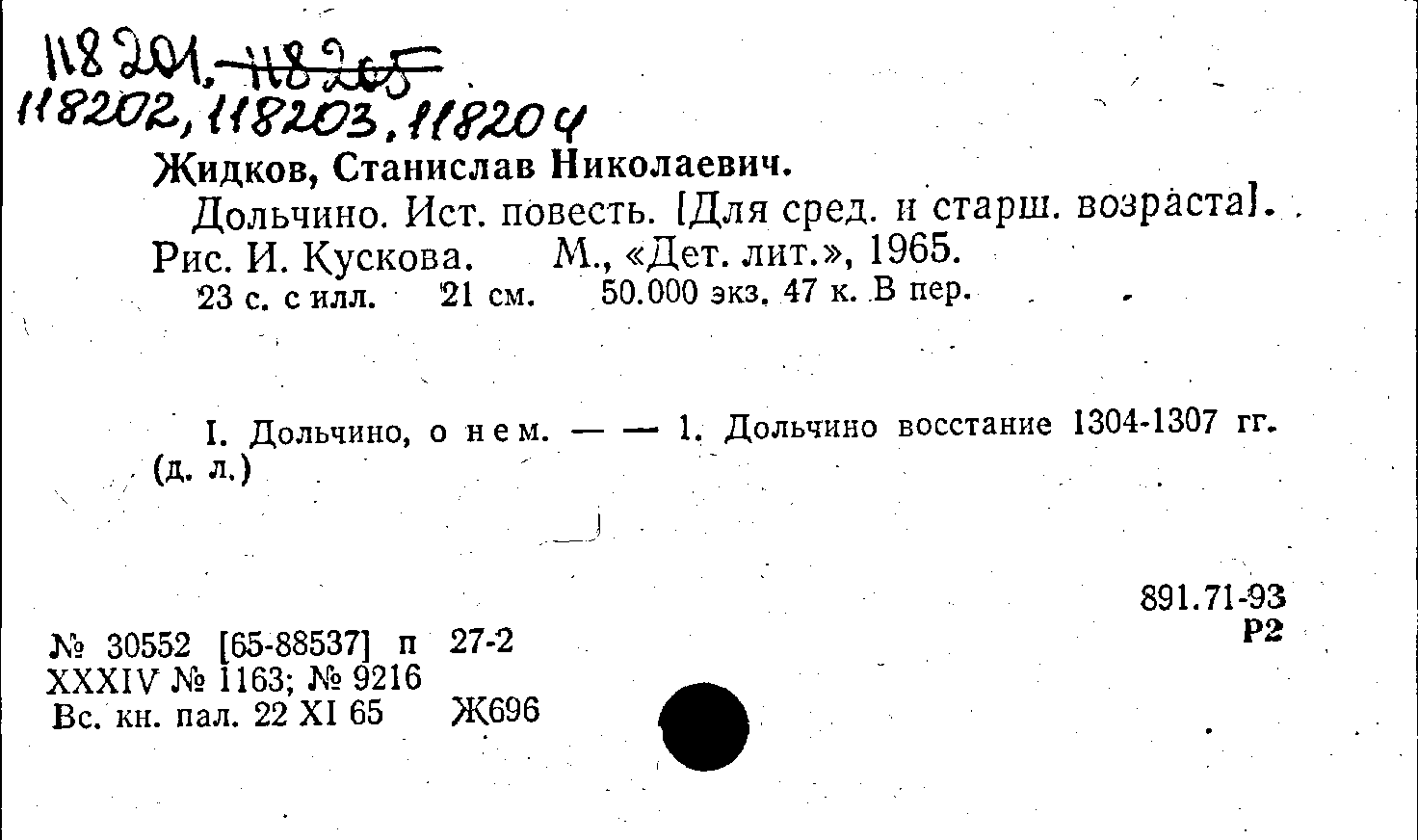 118201, 118205
118202, 118203, 118204

Жидков, Станислав Николаевич.

Дольчино. Ист. повесть. [Для сред. и старш. возраста]. Рис. И. Кускова. М., «Дет. лит.», 1965.

23 с. с илл. 21 см. 50.000 экз. 47 к. В пер.

I. Дольчино, о нем. — — 1. Дольчино восстание 1304-1307 гг. (д. л.)

891.71-93
Р2

№ 30552 [65-88537] п 27-2
XXXIV № 1163; № 9216
Вс. кн. пал. 22 XI 65 Ж696